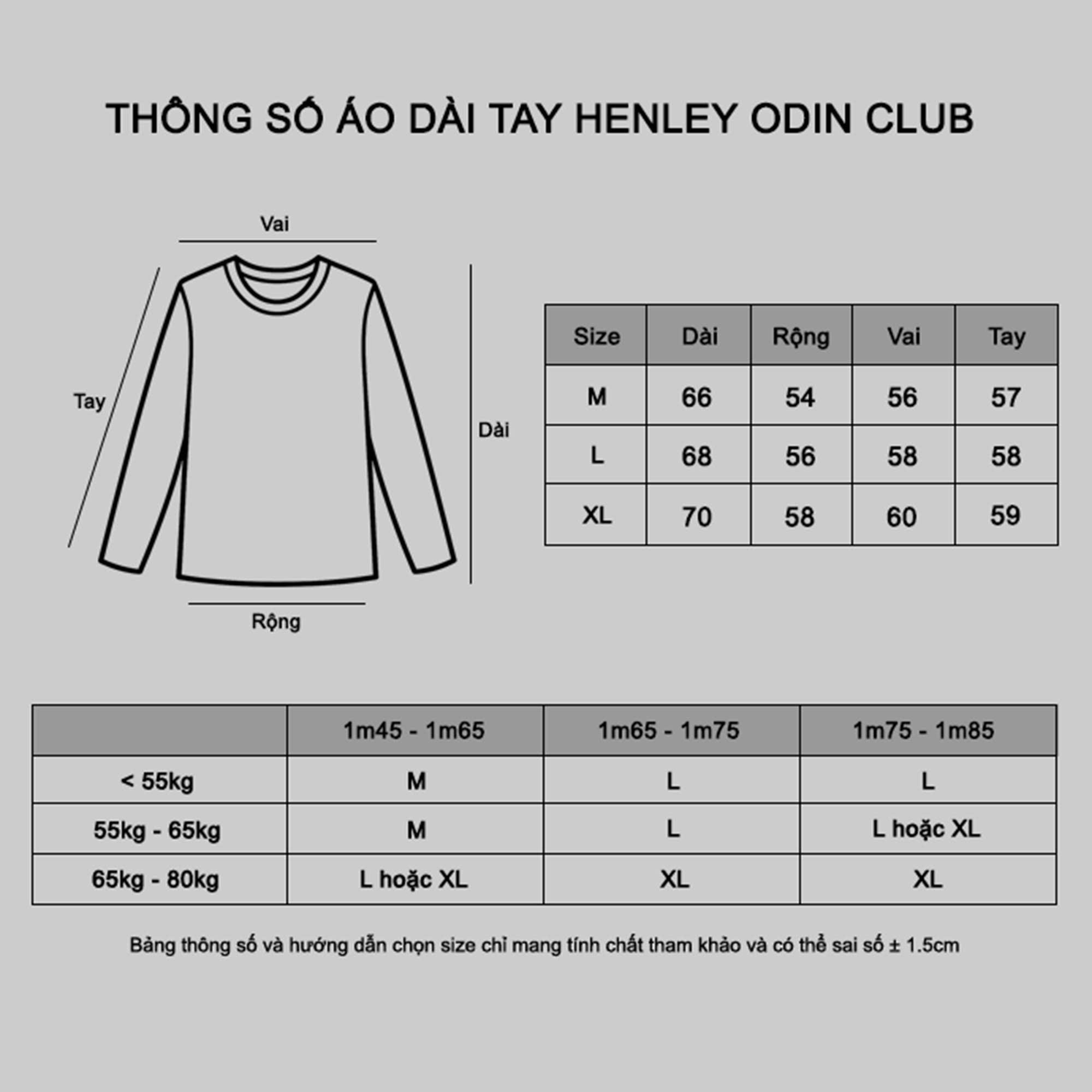 THÔNG SỐ ÁO DÀI TAY HENLEY ODIN CLUB

Vai

Tay

Dài

Rộng

| Size | Dài | Rộng | Vai | Tay |
|---|---|---|---|---|
| M | 66 | 54 | 56 | 57 |
| L | 68 | 56 | 58 | 58 |
| XL | 70 | 58 | 60 | 59 |

| | 1m45 - 1m65 | 1m65 - 1m75 | 1m75 - 1m85 |
|---|---|---|---|
| < 55kg | M | L | L |
| 55kg - 65kg | M | L | L hoặc XL |
| 65kg - 80kg | L hoặc XL | XL | XL |

Bảng thông số và hướng dẫn chọn size chỉ mang tính chất tham khảo và có thể sai số ± 1.5cm